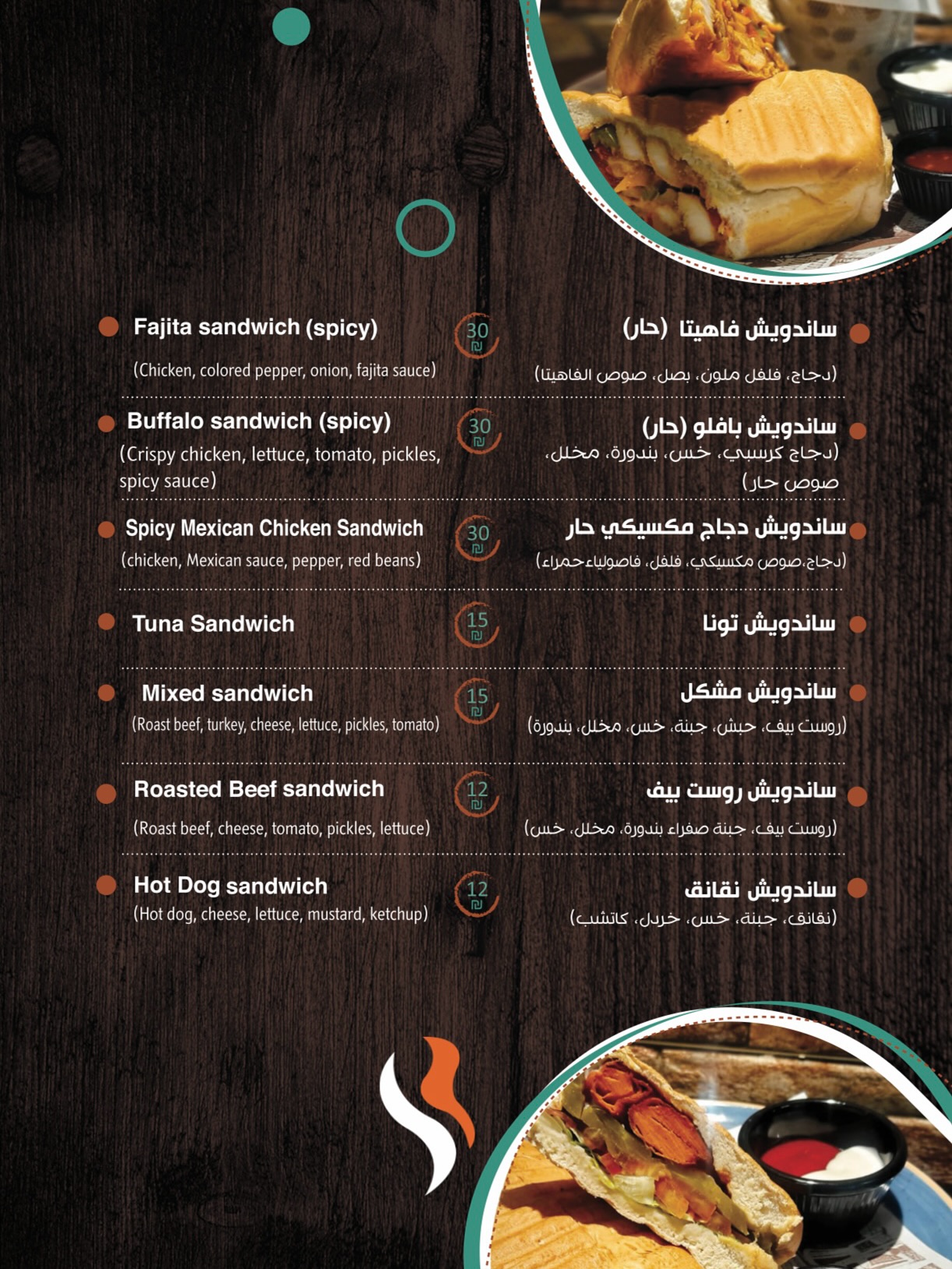 • Fajita sandwich (spicy)

(Chicken, colored pepper, onion, fajita sauce)

30 ₪

• ساندويش فاهيتا (حار)

(دجاج، فلفل ملون، بصل، صوص الفاهيتا)

• Buffalo sandwich (spicy)

(Crispy chicken, lettuce, tomato, pickles, spicy sauce)

30 ₪

• ساندويش بافلو (حار)

(دجاج كرسبي، خس، بندورة، مخلل، صوص حار)

• Spicy Mexican Chicken Sandwich

(chicken, Mexican sauce, pepper, red beans)

30 ₪

• ساندويش دجاج مكسيكي حار

(دجاج،صوص مكسيكي، فلفل، فاصولياءحمراء)

• Tuna Sandwich

15 ₪

• ساندويش تونا

• Mixed sandwich

(Roast beef, turkey, cheese, lettuce, pickles, tomato)

15 ₪

• ساندويش مشكل

(روست بيف، حبش، جبنة، خس، مخلل، بندورة)

• Roasted Beef sandwich

(Roast beef, cheese, tomato, pickles, lettuce)

12 ₪

• ساندويش روست بيف

(روست بيف، جبنة صفراء بندورة، مخلل، خس)

• Hot Dog sandwich

(Hot dog, cheese, lettuce, mustard, ketchup)

12 ₪

• ساندويش نقانق

(نقانق، جبنة، خس، خردل، كاتشب)